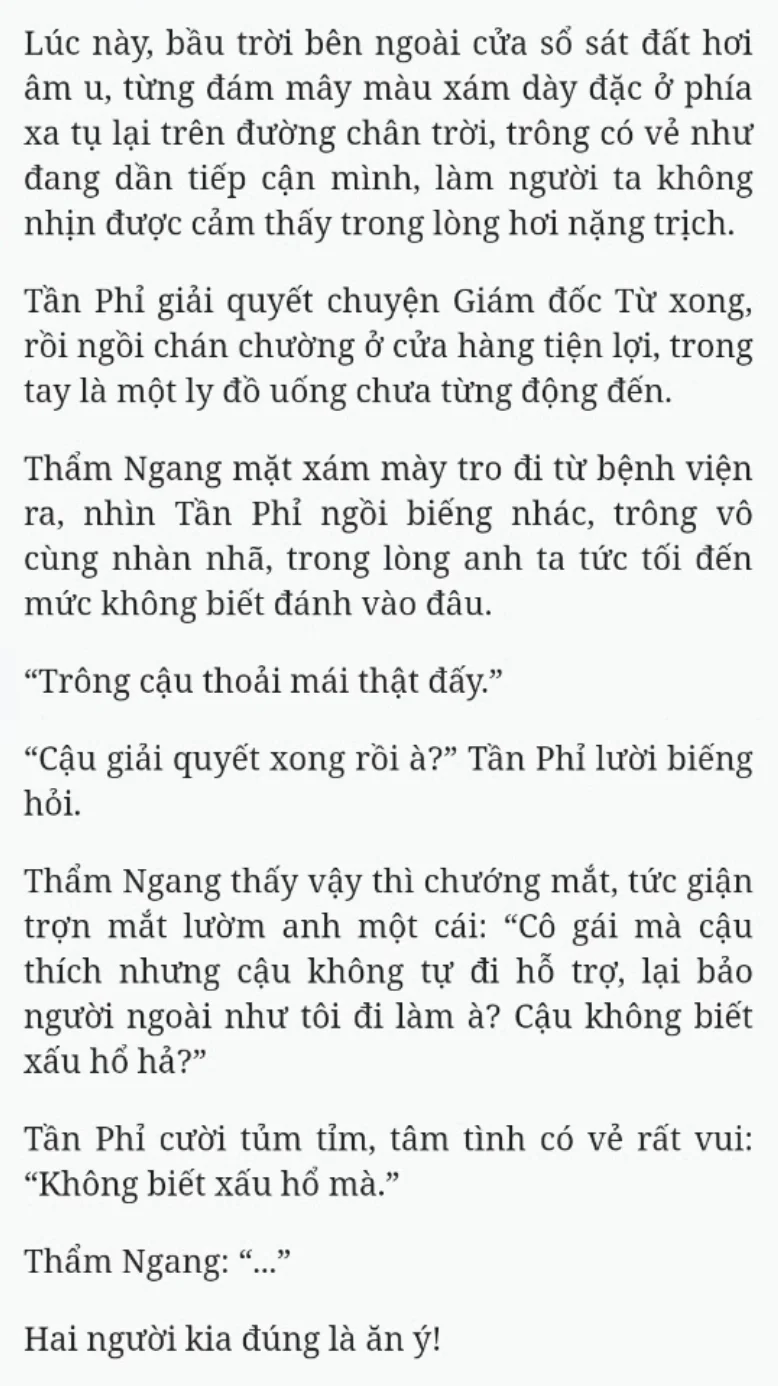 Lúc này, bầu trời bên ngoài cửa sổ sát đất hơi âm u, từng đám mây màu xám dày đặc ở phía xa tụ lại trên đường chân trời, trông có vẻ như đang dần tiếp cận mình, làm người ta không nhịn được cảm thấy trong lòng hơi nặng trịch.

Tần Phỉ giải quyết chuyện Giám đốc Từ xong, rồi ngồi chán chường ở cửa hàng tiện lợi, trong tay là một ly đồ uống chưa từng động đến.

Thẩm Ngang mặt xám mày tro đi từ bệnh viện ra, nhìn Tần Phỉ ngồi biếng nhác, trông vô cùng nhàn nhã, trong lòng anh ta tức tối đến mức không biết đánh vào đâu.

“Trông cậu thoải mái thật đấy.”

“Cậu giải quyết xong rồi à?” Tần Phỉ lười biếng hỏi.

Thẩm Ngang thấy vậy thì chướng mắt, tức giận trợn mắt lườm anh một cái: “Cô gái mà cậu thích nhưng cậu không tự đi hỗ trợ, lại bảo người ngoài như tôi đi làm à? Cậu không biết xấu hổ hả?”

Tần Phỉ cười tủm tỉm, tâm tình có vẻ rất vui: “Không biết xấu hổ mà.”

Thẩm Ngang: “...”

Hai người kia đúng là ăn ý!